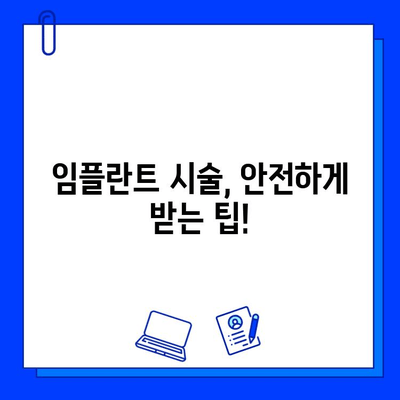 임플란트 시술, 안전하게 받는 팁!